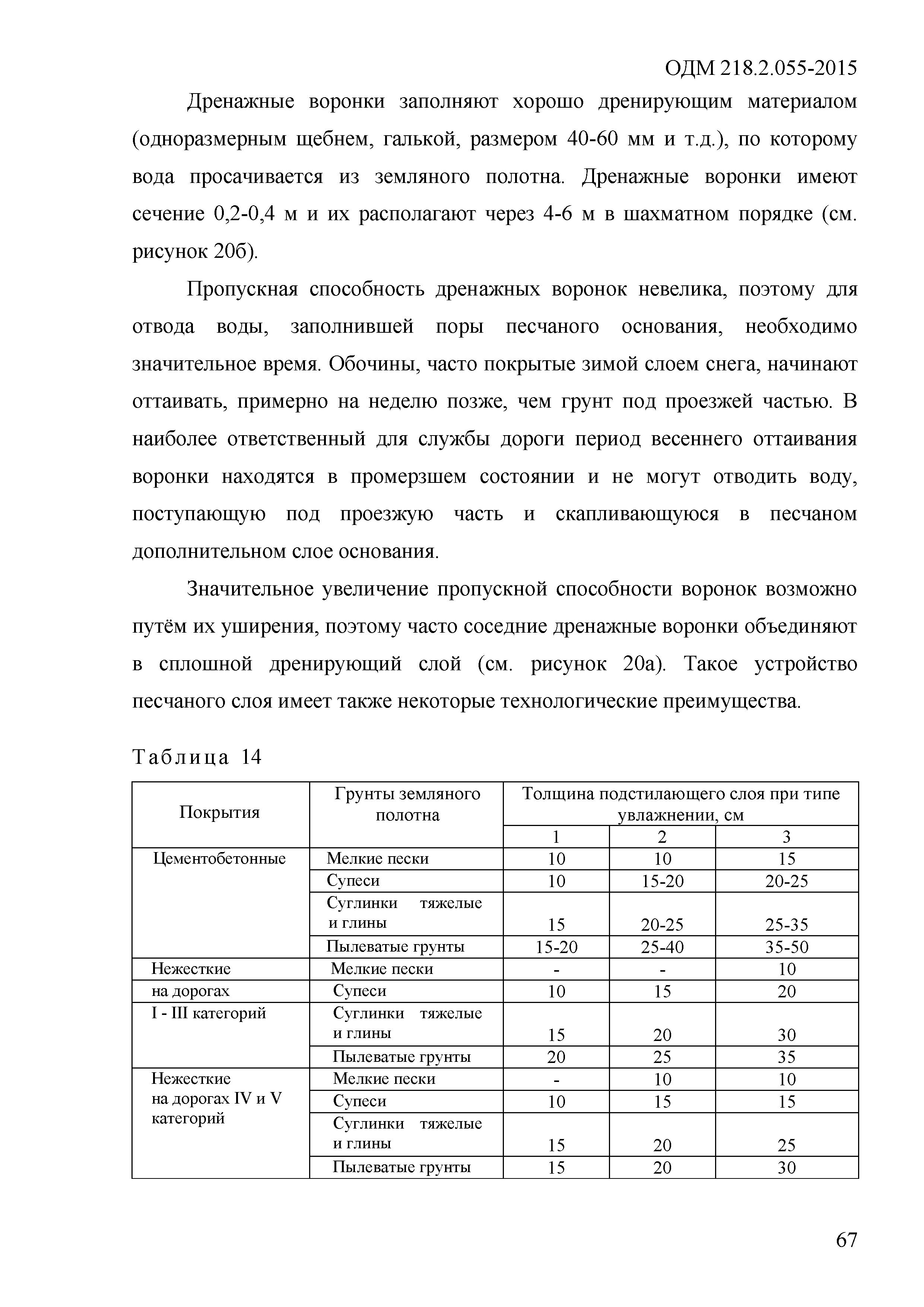 ОДМ 218.2.055-2015

Дренажные воронки заполняют хорошо дренирующим материалом (одноразмерным щебнем, галькой, размером 40-60 мм и т.д.), по которому вода просачивается из земляного полотна. Дренажные воронки имеют сечение 0,2-0,4 м и их располагают через 4-6 м в шахматном порядке (см. рисунок 20б).

Пропускная способность дренажных воронок невелика, поэтому для отвода воды, заполнившей поры песчаного основания, необходимо значительное время. Обочины, часто покрытые зимой слоем снега, начинают оттаивать, примерно на неделю позже, чем грунт под проезжей частью. В наиболее ответственный для службы дороги период весеннего оттаивания воронки находятся в промерзшем состоянии и не могут отводить воду, поступающую под проезжую часть и скапливающуюся в песчаном дополнительном слое основания.

Значительное увеличение пропускной способности воронок возможно путём их уширения, поэтому часто соседние дренажные воронки объединяют в сплошной дренирующий слой (см. рисунок 20а). Такое устройство песчаного слоя имеет также некоторые технологические преимущества.

Таблица 14

| Покрытия | Грунты земляного полотна | Толщина подстилающего слоя при типе увлажнении, см | | |
|---|---|---|---|---|
| | | 1 | 2 | 3 |
| Цементобетонные | Мелкие пески | 10 | 10 | 15 |
| | Супеси | 10 | 15-20 | 20-25 |
| | Суглинки тяжелые и глины | 15 | 20-25 | 25-35 |
| | Пылеватые грунты | 15-20 | 25-40 | 35-50 |
| Нежесткие | Мелкие пески | - | - | 10 |
| на дорогах | Супеси | 10 | 15 | 20 |
| I - III категорий | Суглинки тяжелые и глины | 15 | 20 | 30 |
| | Пылеватые грунты | 20 | 25 | 35 |
| Нежесткие на дорогах IV и V категорий | Мелкие пески | - | 10 | 10 |
| | Супеси | 10 | 15 | 15 |
| | Суглинки тяжелые и глины | 15 | 20 | 25 |
| | Пылеватые грунты | 15 | 20 | 30 |

67